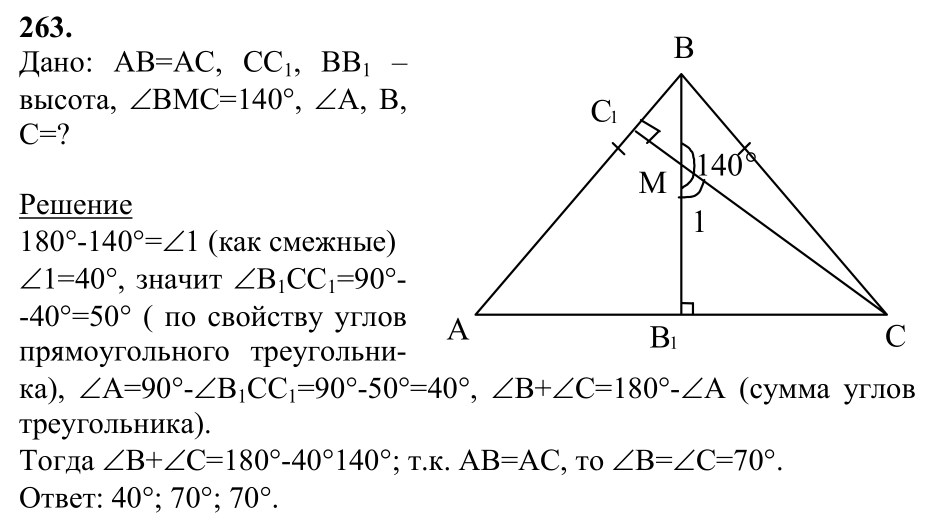 263.
Дано: AB=AC, $CC_1$, $BB_1$ – высота, $\angle BMC=140°$, $\angle A$, B, C=?

Решение
$180°-140°=\angle 1$ (как смежные) $\angle 1=40°$, значит $\angle B_1CC_1=90°-40°=50°$ ( по свойству углов прямоугольного треугольника), $\angle A=90°-\angle B_1CC_1=90°-50°=40°$, $\angle B+\angle C=180°-\angle A$ (сумма углов треугольника).
Тогда $\angle B+\angle C=180°-40°140°$; т.к. AB=AC, то $\angle B=\angle C=70°$.
Ответ: 40°; 70°; 70°.

B
$C_1$
M
140°
1
A
$B_1$
C